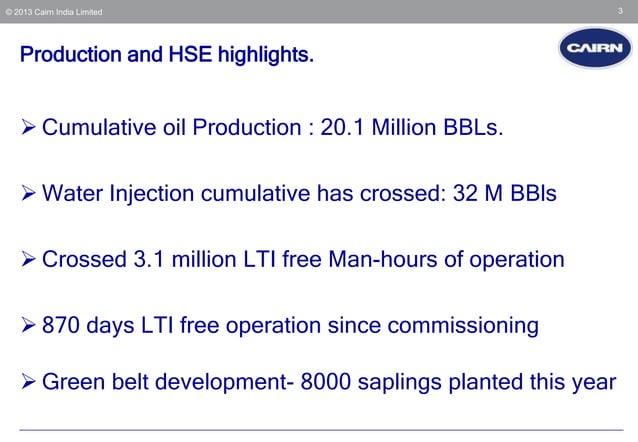 © 2013 Cairn India Limited

3

Production and HSE highlights.

CAIRN

➢ Cumulative oil Production : 20.1 Million BBLs.

➢ Water Injection cumulative has crossed: 32 M BBls

➢ Crossed 3.1 million LTI free Man-hours of operation

➢ 870 days LTI free operation since commissioning

➢ Green belt development- 8000 saplings planted this year